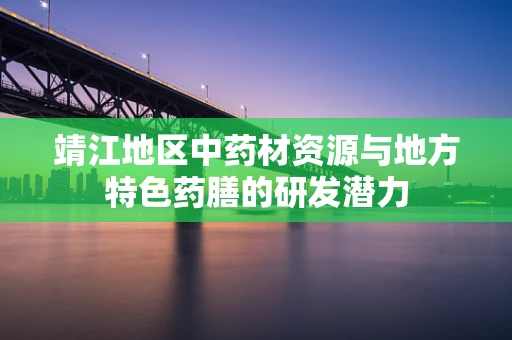 靖江地区中药材资源与地方特色药膳的研发潜力